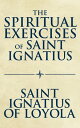 THE SPIRITUAL EXERCISES OF SAINT IGNATIUS

SAINT IGNATIUS OF LOYOLA